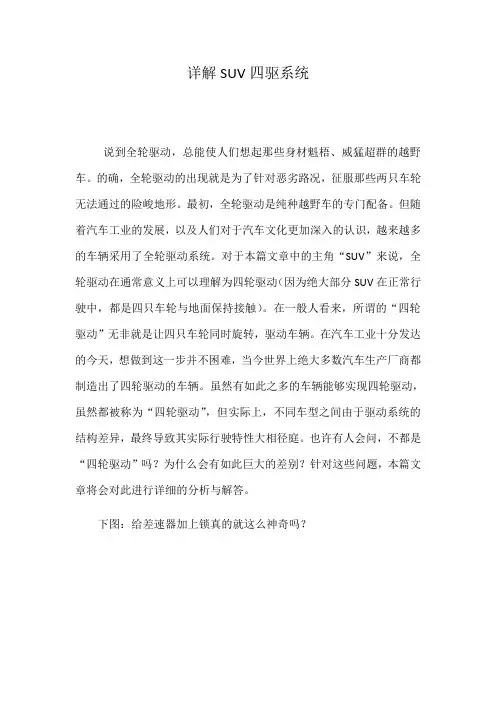 详解 SUV 四驱系统

说到全轮驱动，总能使人们想起那些身材魁梧、威猛超群的越野车。的确，全轮驱动的出现就是为了针对恶劣路况，征服那些两只车轮无法通过的险峻地形。最初，全轮驱动是纯种越野车的专门配备。但随着汽车工业的发展，以及人们对于汽车文化更加深入的认识，越来越多的车辆采用了全轮驱动系统。对于本篇文章中的主角“SUV”来说，全轮驱动在通常意义上可以理解为四轮驱动(因为绝大部分 SUV 在正常行驶中，都是四只车轮与地面保持接触)。在一般人看来，所谓的“四轮驱动”无非就是让四只车轮同时旋转，驱动车辆。在汽车工业十分发达的今天，想做到这一步并不困难，当今世界上绝大多数汽车生产厂商都制造出了四轮驱动的车辆。虽然有如此之多的车辆能够实现四轮驱动，虽然都被称为“四轮驱动”，但实际上，不同车型之间由于驱动系统的结构差异，最终导致其实际行驶特性大相径庭。也许有人会问，不都是“四轮驱动”吗？为什么会有如此巨大的差别？针对这些问题，本篇文章将会对此进行详细的分析与解答。

下图：给差速器加上锁真的就这么神奇吗？